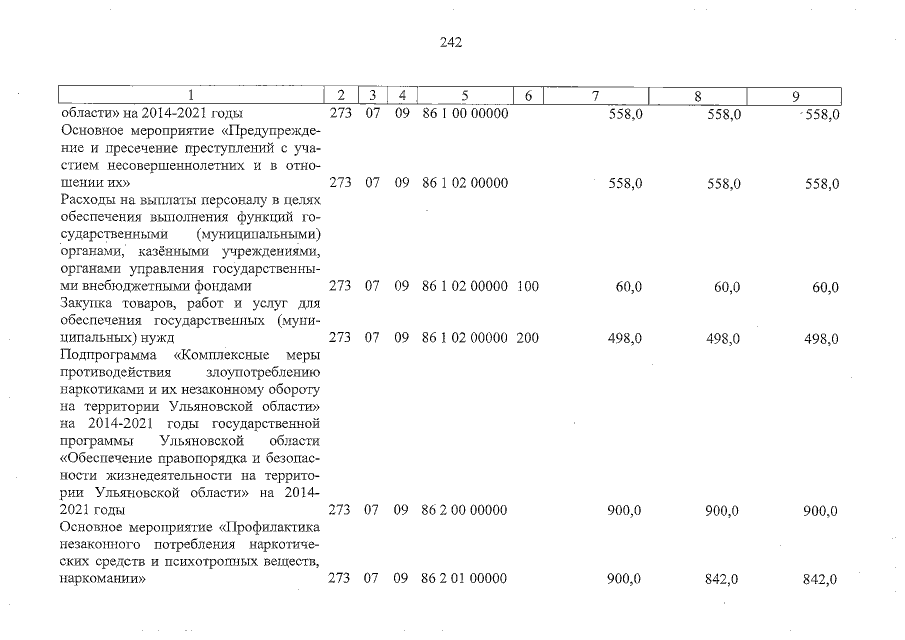 242

| 1 | 2 | 3 | 4 | 5 | 6 | 7 | 8 | 9 |
|---|---|---|---|---|---|---|---|---|
| области» на 2014-2021 годы | 273 | 07 | 09 | 86 1 00 00000 |  | 558,0 | 558,0 | 558,0 |
| Основное мероприятие «Предупреждение и пресечение преступлений с участием несовершеннолетних и в отношении их» | 273 | 07 | 09 | 86 1 02 00000 |  | 558,0 | 558,0 | 558,0 |
| Расходы на выплаты персоналу в целях обеспечения выполнения функций государственными (муниципальными) органами, казёнными учреждениями, органами управления государственными внебюджетными фондами | 273 | 07 | 09 | 86 1 02 00000 | 100 | 60,0 | 60,0 | 60,0 |
| Закупка товаров, работ и услуг для обеспечения государственных (муниципальных) нужд | 273 | 07 | 09 | 86 1 02 00000 | 200 | 498,0 | 498,0 | 498,0 |
| Подпрограмма «Комплексные меры противодействия злоупотреблению наркотиками и их незаконному обороту на территории Ульяновской области» на 2014-2021 годы государственной программы Ульяновской области «Обеспечение правопорядка и безопасности жизнедеятельности на территории Ульяновской области» на 2014-2021 годы | 273 | 07 | 09 | 86 2 00 00000 |  | 900,0 | 900,0 | 900,0 |
| Основное мероприятие «Профилактика незаконного потребления наркотических средств и психотропных веществ, наркомании» | 273 | 07 | 09 | 86 2 01 00000 |  | 900,0 | 842,0 | 842,0 |